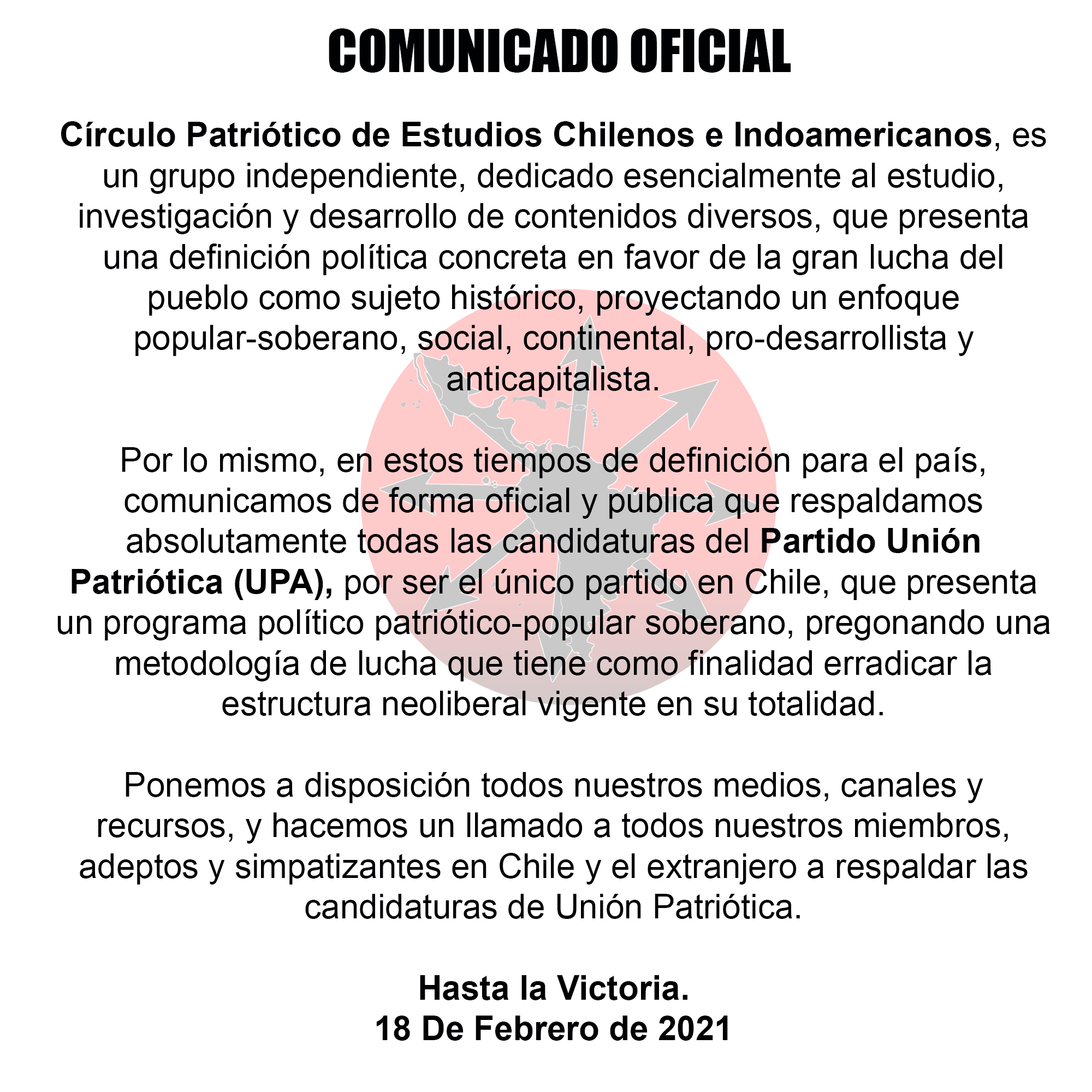 COMUNICADO OFICIAL

Círculo Patriótico de Estudios Chilenos e Indoamericanos, es un grupo independiente, dedicado esencialmente al estudio, investigación y desarrollo de contenidos diversos, que presenta una definición política concreta en favor de la gran lucha del pueblo como sujeto histórico, proyectando un enfoque popular-soberano, social, continental, pro-desarrollista y anticapitalista.

Por lo mismo, en estos tiempos de definición para el país, comunicamos de forma oficial y pública que respaldamos absolutamente todas las candidaturas del Partido Unión Patriótica (UPA), por ser el único partido en Chile, que presenta un programa político patriótico-popular soberano, pregonando una metodología de lucha que tiene como finalidad erradicar la estructura neoliberal vigente en su totalidad.

Ponemos a disposición todos nuestros medios, canales y recursos, y hacemos un llamado a todos nuestros miembros, adeptos y simpatizantes en Chile y el extranjero a respaldar las candidaturas de Unión Patriótica.

Hasta la Victoria.
18 De Febrero de 2021